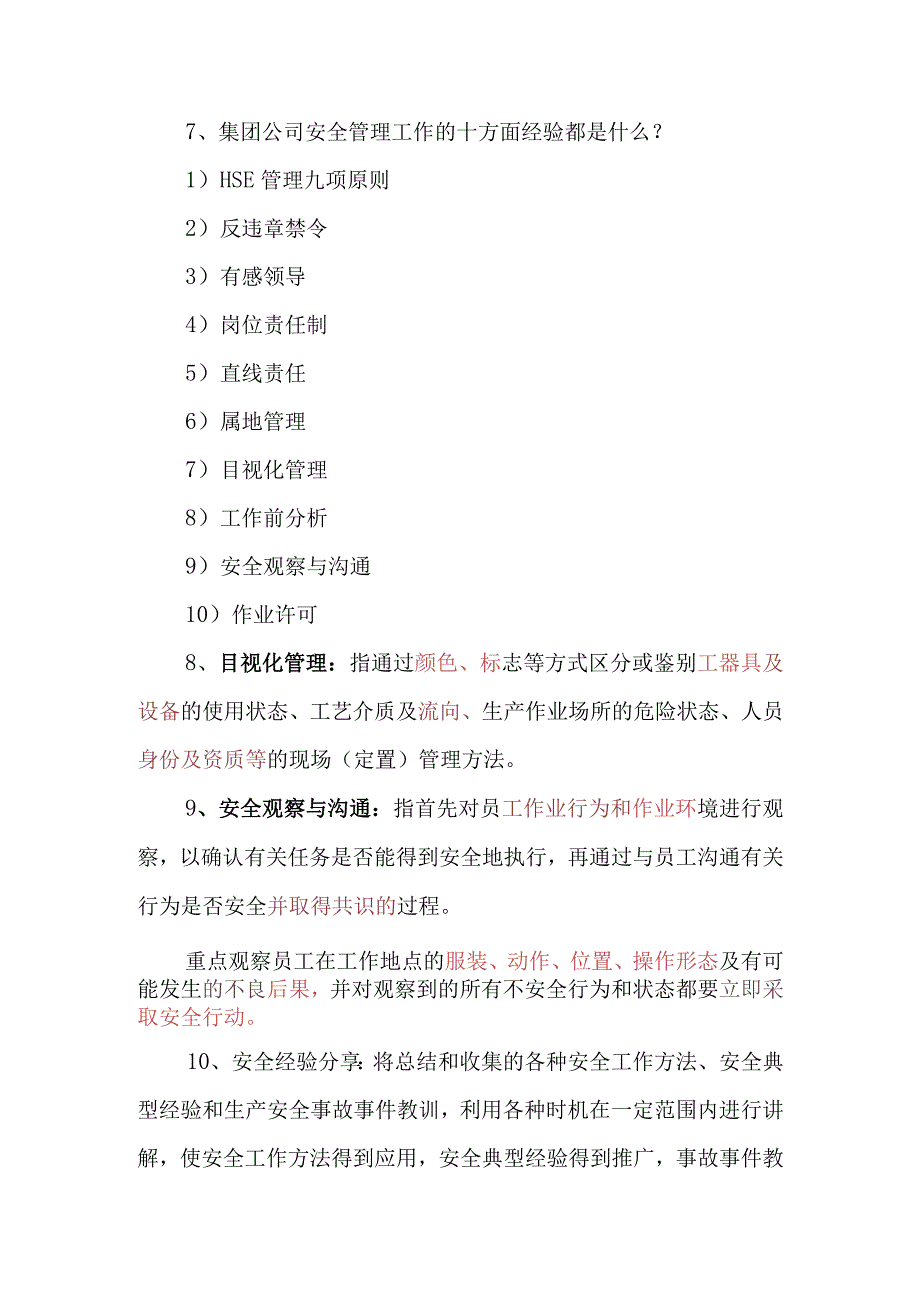 7、集团公司安全管理工作的十方面经验都是什么？

1）HSE 管理九项原则

2）反违章禁令

3）有感领导

4）岗位责任制

5）直线责任

6）属地管理

7）目视化管理

8）工作前分析

9）安全观察与沟通

10）作业许可

8、目视化管理：指通过颜色、标志等方式区分或鉴别工器具及设备的使用状态、工艺介质及流向、生产作业场所的危险状态、人员身份及资质等的现场（定置）管理方法。

9、安全观察与沟通：指首先对员工作业行为和作业环境进行观察，以确认有关任务是否能得到安全地执行，再通过与员工沟通有关行为是否安全并取得共识的过程。

重点观察员工在工作地点的服装、动作、位置、操作形态及有可能发生的不良后果，并对观察到的所有不安全行为和状态都要立即采取安全行动。

10、安全经验分享：将总结和收集的各种安全工作方法、安全典型经验和生产安全事故事件教训，利用各种时机在一定范围内进行讲解，使安全工作方法得到应用，安全典型经验得到推广，事故事件教